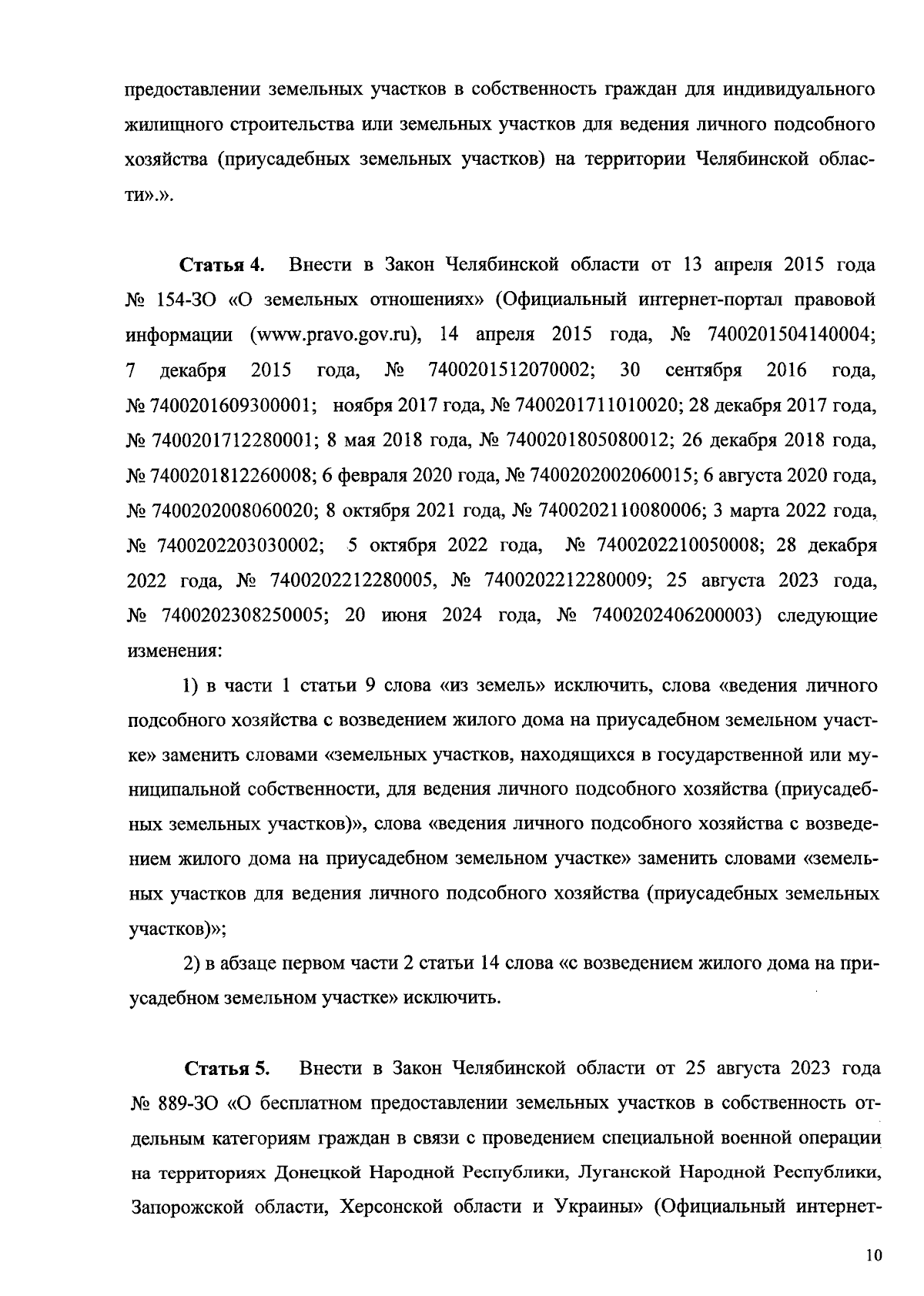 предоставлении земельных участков в собственность граждан для индивидуального жилищного строительства или земельных участков для ведения личного подсобного хозяйства (приусадебных земельных участков) на территории Челябинской области».».

**Статья 4.** Внести в Закон Челябинской области от 13 апреля 2015 года № 154-ЗО «О земельных отношениях» (Официальный интернет-портал правовой информации (www.pravo.gov.ru), 14 апреля 2015 года, № 7400201504140004; 7 декабря 2015 года, № 7400201512070002; 30 сентября 2016 года, № 7400201609300001; ноября 2017 года, № 7400201711010020; 28 декабря 2017 года, № 7400201712280001; 8 мая 2018 года, № 7400201805080012; 26 декабря 2018 года, № 7400201812260008; 6 февраля 2020 года, № 7400202002060015; 6 августа 2020 года, № 7400202008060020; 8 октября 2021 года, № 7400202110080006; 3 марта 2022 года, № 7400202203030002; 5 октября 2022 года, № 7400202210050008; 28 декабря 2022 года, № 7400202212280005, № 7400202212280009; 25 августа 2023 года, № 7400202308250005; 20 июня 2024 года, № 7400202406200003) следующие изменения:

1) в части 1 статьи 9 слова «из земель» исключить, слова «ведения личного подсобного хозяйства с возведением жилого дома на приусадебном земельном участке» заменить словами «земельных участков, находящихся в государственной или муниципальной собственности, для ведения личного подсобного хозяйства (приусадебных земельных участков)», слова «ведения личного подсобного хозяйства с возведением жилого дома на приусадебном земельном участке» заменить словами «земельных участков для ведения личного подсобного хозяйства (приусадебных земельных участков)»;

2) в абзаце первом части 2 статьи 14 слова «с возведением жилого дома на приусадебном земельном участке» исключить.

**Статья 5.** Внести в Закон Челябинской области от 25 августа 2023 года № 889-ЗО «О бесплатном предоставлении земельных участков в собственность отдельным категориям граждан в связи с проведением специальной военной операции на территориях Донецкой Народной Республики, Луганской Народной Республики, Запорожской области, Херсонской области и Украины» (Официальный интернет-

10